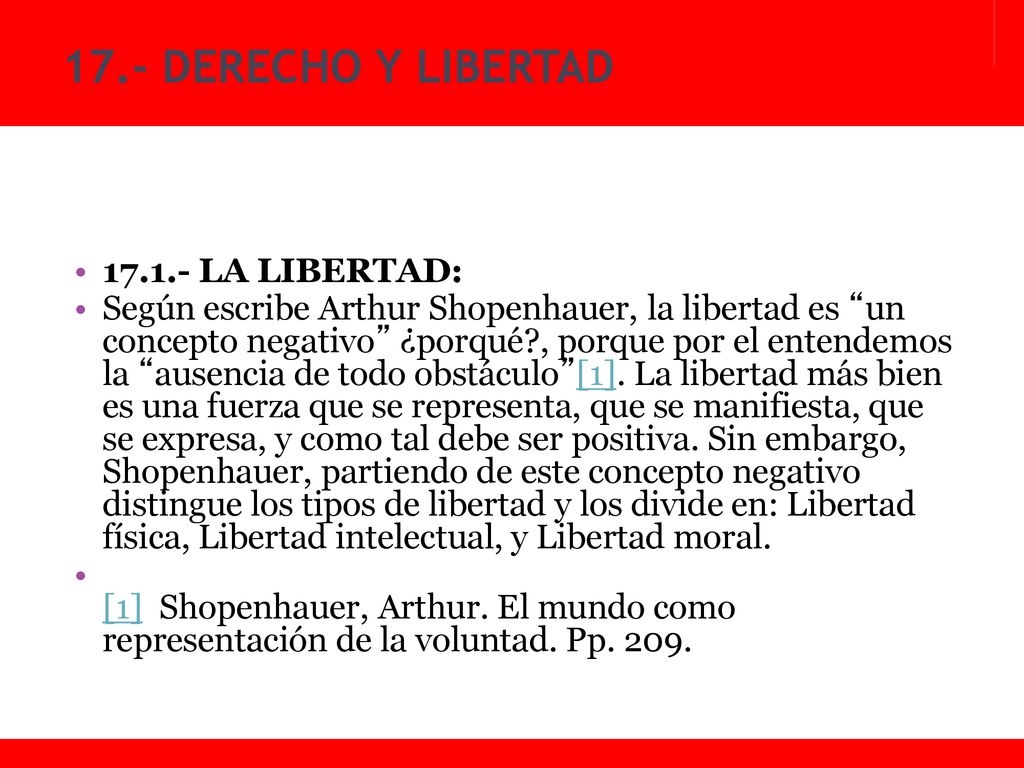 17.- DERECHO Y LIBERTAD

• 17.1.- LA LIBERTAD:
• Según escribe Arthur Shopenhauer, la libertad es “un concepto negativo” ¿porqué?, porque por el entendemos la “ausencia de todo obstáculo”[1]. La libertad más bien es una fuerza que se representa, que se manifiesta, que se expresa, y como tal debe ser positiva. Sin embargo, Shopenhauer, partiendo de este concepto negativo distingue los tipos de libertad y los divide en: Libertad física, Libertad intelectual, y Libertad moral.
•
[1] Shopenhauer, Arthur. El mundo como representación de la voluntad. Pp. 209.